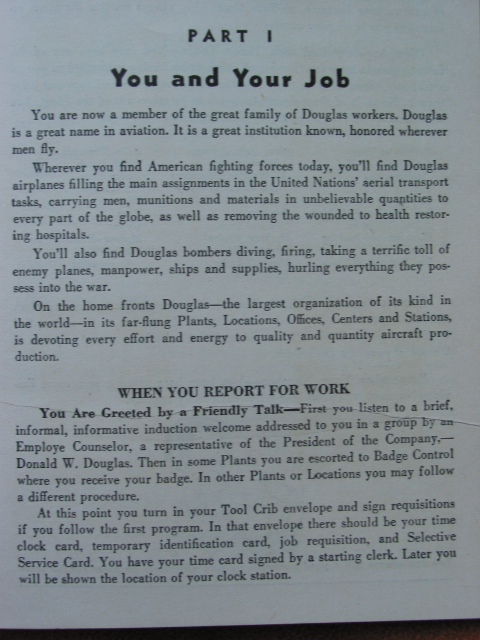 PART I

You and Your Job

You are now a member of the great family of Douglas workers. Douglas is a great name in aviation. It is a great institution known, honored wherever men fly.

Wherever you find American fighting forces today, you'll find Douglas airplanes filling the main assignments in the United Nations' aerial transport tasks, carrying men, munitions and materials in unbelievable quantities to every part of the globe, as well as removing the wounded to health restoring hospitals.

You'll also find Douglas bombers diving, firing, taking a terrific toll of enemy planes, manpower, ships and supplies, hurling everything they possess into the war.

On the home fronts Douglas—the largest organization of its kind in the world—in its far-flung Plants, Locations, Offices, Centers and Stations, is devoting every effort and energy to quality and quantity aircraft production.

WHEN YOU REPORT FOR WORK

You Are Greeted by a Friendly Talk—First you listen to a brief, informal, informative induction welcome addressed to you in a group by an Employe Counselor, a representative of the President of the Company,—Donald W. Douglas. Then in some Plants you are escorted to Badge Control where you receive your badge. In other Plants or Locations you may follow a different procedure.

At this point you turn in your Tool Crib envelope and sign requisitions if you follow the first program. In that envelope there should be your time clock card, temporary identification card, job requisition, and Selective Service Card. You have your time card signed by a starting clerk. Later you will be shown the location of your clock station.